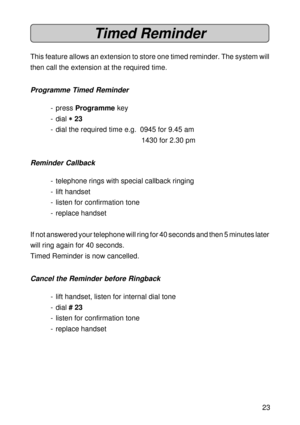 Timed Reminder

This feature allows an extension to store one timed reminder. The system will then call the extension at the required time.

Programme Timed Reminder

- press Programme key
- dial • 23
- dial the required time e.g. 0945 for 9.45 am
1430 for 2.30 pm

Reminder Callback

- telephone rings with special callback ringing
- lift handset
- listen for confirmation tone
- replace handset

If not answered your telephone will ring for 40 seconds and then 5 minutes later will ring again for 40 seconds.
Timed Reminder is now cancelled.

Cancel the Reminder before Ringback

- lift handset, listen for internal dial tone
- dial # 23
- listen for confirmation tone
- replace handset

23